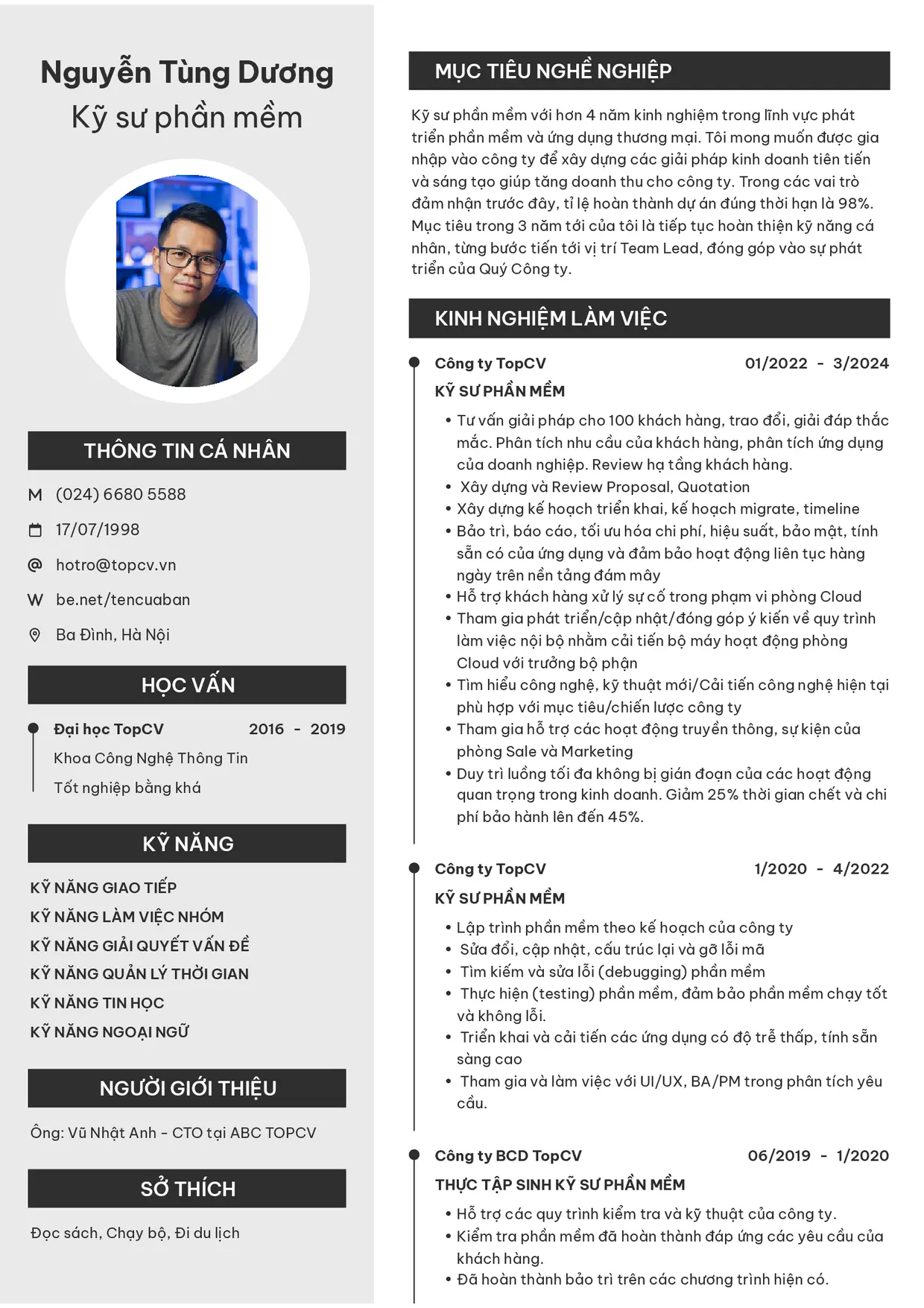 Nguyễn Tùng Dương
Kỹ sư phần mềm

THÔNG TIN CÁ NHÂN

M (024) 6680 5588

17/07/1998

@ hotro@topcv.vn

W be.net/tencuaban

Ba Đình, Hà Nội

HỌC VẤN

Đại học TopCV 2016 - 2019
Khoa Công Nghệ Thông Tin
Tốt nghiệp bằng khá

KỸ NĂNG

KỸ NĂNG GIAO TIẾP
KỸ NĂNG LÀM VIỆC NHÓM
KỸ NĂNG GIẢI QUYẾT VẤN ĐỀ
KỸ NĂNG QUẢN LÝ THỜI GIAN
KỸ NĂNG TIN HỌC
KỸ NĂNG NGOẠI NGỮ

NGƯỜI GIỚI THIỆU

Ông: Vũ Nhật Anh - CTO tại ABC TOPCV

SỞ THÍCH

Đọc sách, Chạy bộ, Đi du lịch

MỤC TIÊU NGHỀ NGHIỆP

Kỹ sư phần mềm với hơn 4 năm kinh nghiệm trong lĩnh vực phát triển phần mềm và ứng dụng thương mại. Tôi mong muốn được gia nhập vào công ty để xây dựng các giải pháp kinh doanh tiên tiến và sáng tạo giúp tăng doanh thu cho công ty. Trong các vai trò đảm nhận trước đây, tỉ lệ hoàn thành dự án đúng thời hạn là 98%. Mục tiêu trong 3 năm tới của tôi là tiếp tục hoàn thiện kỹ năng cá nhân, từng bước tiến tới vị trí Team Lead, đóng góp vào sự phát triển của Quý Công ty.

KINH NGHIỆM LÀM VIỆC

Công ty TopCV 01/2022 - 3/2024
KỸ SƯ PHẦN MỀM
• Tư vấn giải pháp cho 100 khách hàng, trao đổi, giải đáp thắc mắc. Phân tích nhu cầu của khách hàng, phân tích ứng dụng của doanh nghiệp. Review hạ tầng khách hàng.
• Xây dựng và Review Proposal, Quotation
• Xây dựng kế hoạch triển khai, kế hoạch migrate, timeline
• Bảo trì, báo cáo, tối ưu hóa chi phí, hiệu suất, bảo mật, tính sẵn có của ứng dụng và đảm bảo hoạt động liên tục hàng ngày trên nền tảng đám mây
• Hỗ trợ khách hàng xử lý sự cố trong phạm vi phòng Cloud
• Tham gia phát triển/cập nhật/đóng góp ý kiến về quy trình làm việc nội bộ nhằm cải tiến bộ máy hoạt động phòng Cloud với trưởng bộ phận
• Tìm hiểu công nghệ, kỹ thuật mới/Cải tiến công nghệ hiện tại phù hợp với mục tiêu/chiến lược công ty
• Tham gia hỗ trợ các hoạt động truyền thông, sự kiện của phòng Sale và Marketing
• Duy trì luồng tối đa không bị gián đoạn của các hoạt động quan trọng trong kinh doanh. Giảm 25% thời gian chết và chi phí bảo hành lên đến 45%.

Công ty TopCV 1/2020 - 4/2022
KỸ SƯ PHẦN MỀM
• Lập trình phần mềm theo kế hoạch của công ty
• Sửa đổi, cập nhật, cấu trúc lại và gỡ lỗi mã
• Tìm kiếm và sửa lỗi (debugging) phần mềm
• Thực hiện (testing) phần mềm, đảm bảo phần mềm chạy tốt và không lỗi.
• Triển khai và cải tiến các ứng dụng có độ trễ thấp, tính sẵn sàng cao
• Tham gia và làm việc với UI/UX, BA/PM trong phân tích yêu cầu.

Công ty BCD TopCV 06/2019 - 1/2020
THỰC TẬP SINH KỸ SƯ PHẦN MỀM
• Hỗ trợ các quy trình kiểm tra và kỹ thuật của công ty.
• Kiểm tra phần mềm đã hoàn thành đáp ứng các yêu cầu của khách hàng.
• Đã hoàn thành bảo trì trên các chương trình hiện có.